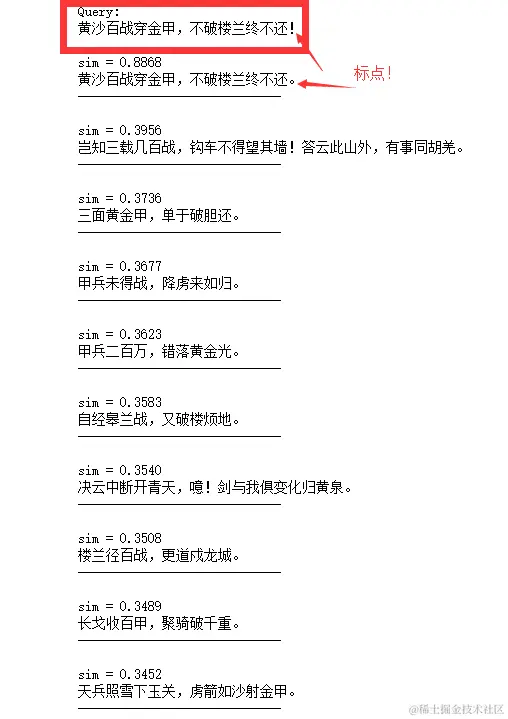 Query:
黄沙百战穿金甲，不破楼兰终不还！

标点！

sim = 0.8868
黄沙百战穿金甲，不破楼兰终不还。

sim = 0.3956
岂知三载几百战，钩车不得望其墙！答云此山外，有事同胡羌。

sim = 0.3736
三面黄金甲，单于破胆还。

sim = 0.3677
甲兵未得战，降虏来如归。

sim = 0.3623
甲兵二百万，错落黄金光。

sim = 0.3583
自经皋兰战，又破楼烦地。

sim = 0.3540
决云中断开青天，噫！剑与我俱变化归黄泉。

sim = 0.3508
楼兰径百战，更道戍龙城。

sim = 0.3489
长戈收百甲，聚骑破千重。

sim = 0.3452
天兵照雪下玉关，虏箭如沙射金甲。

@稀土掘金技术社区